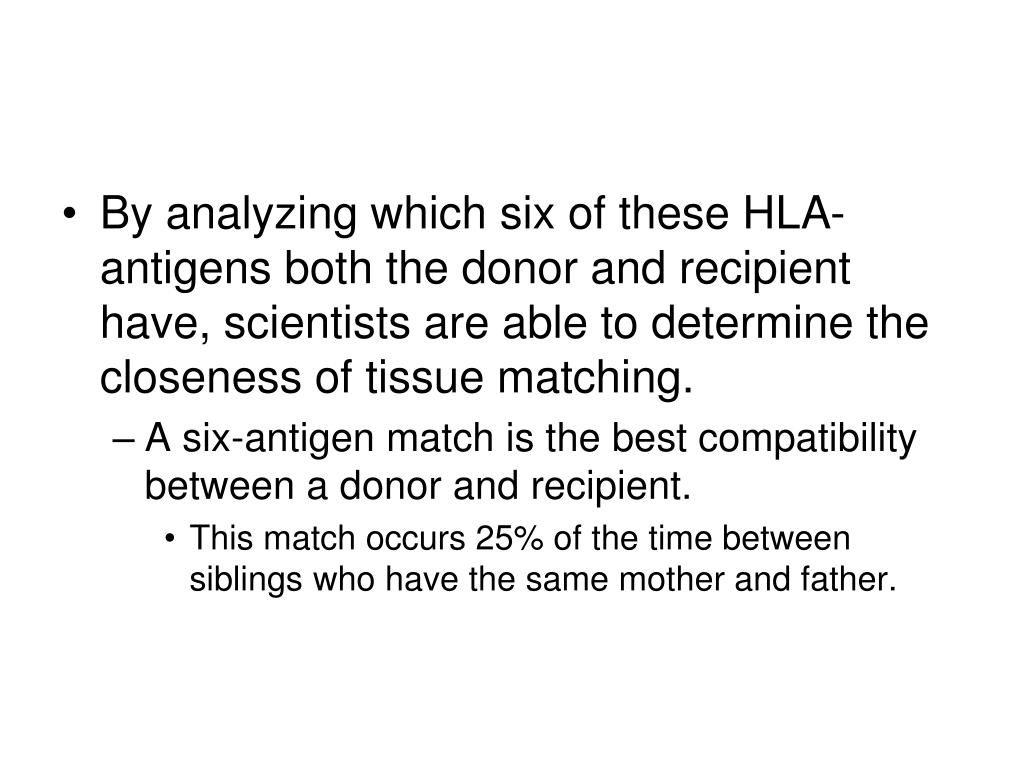 • By analyzing which six of these HLA-antigens both the donor and recipient have, scientists are able to determine the closeness of tissue matching.

– A six-antigen match is the best compatibility between a donor and recipient.

• This match occurs 25% of the time between siblings who have the same mother and father.